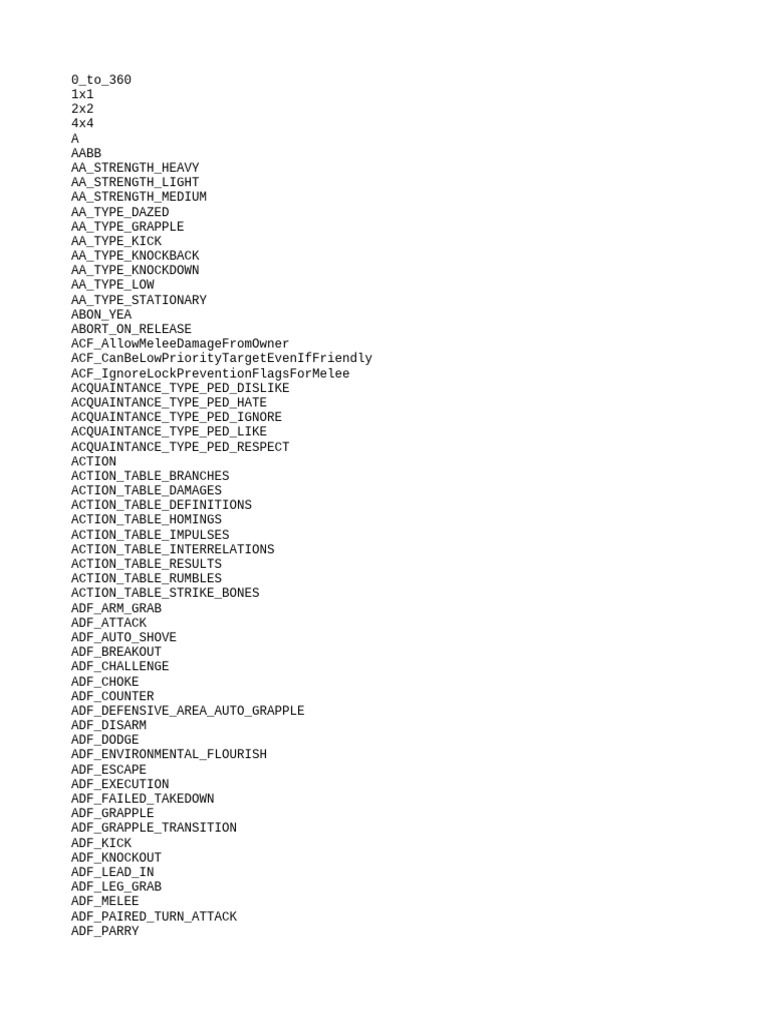 0_to_360
1x1
2x2
4x4
A
AABB
AA_STRENGTH_HEAVY
AA_STRENGTH_LIGHT
AA_STRENGTH_MEDIUM
AA_TYPE_DAZED
AA_TYPE_GRAPPLE
AA_TYPE_KICK
AA_TYPE_KNOCKBACK
AA_TYPE_KNOCKDOWN
AA_TYPE_LOW
AA_TYPE_STATIONARY
ABON_YEA
ABORT_ON_RELEASE
ACF_AllowMeleeDamageFromOwner
ACF_CanBeLowPriorityTargetEvenIfFriendly
ACF_IgnoreLockPreventionFlagsForMelee
ACQUAINTANCE_TYPE_PED_DISLIKE
ACQUAINTANCE_TYPE_PED_HATE
ACQUAINTANCE_TYPE_PED_IGNORE
ACQUAINTANCE_TYPE_PED_LIKE
ACQUAINTANCE_TYPE_PED_RESPECT
ACTION
ACTION_TABLE_BRANCHES
ACTION_TABLE_DAMAGES
ACTION_TABLE_DEFINITIONS
ACTION_TABLE_HOMINGS
ACTION_TABLE_IMPULSES
ACTION_TABLE_INTERRELATIONS
ACTION_TABLE_RESULTS
ACTION_TABLE_RUMBLES
ACTION_TABLE_STRIKE_BONES
ADF_ARM_GRAB
ADF_ATTACK
ADF_AUTO_SHOVE
ADF_BREAKOUT
ADF_CHALLENGE
ADF_CHOKE
ADF_COUNTER
ADF_DEFENSIVE_AREA_AUTO_GRAPPLE
ADF_DISARM
ADF_DODGE
ADF_ENVIRONMENTAL_FLOURISH
ADF_ESCAPE
ADF_EXECUTION
ADF_FAILED_TAKEDOWN
ADF_GRAPPLE
ADF_GRAPPLE_TRANSITION
ADF_KICK
ADF_KNOCKOUT
ADF_LEAD_IN
ADF_LEG_GRAB
ADF_MELEE
ADF_PAIRED_TURN_ATTACK
ADF_PARRY